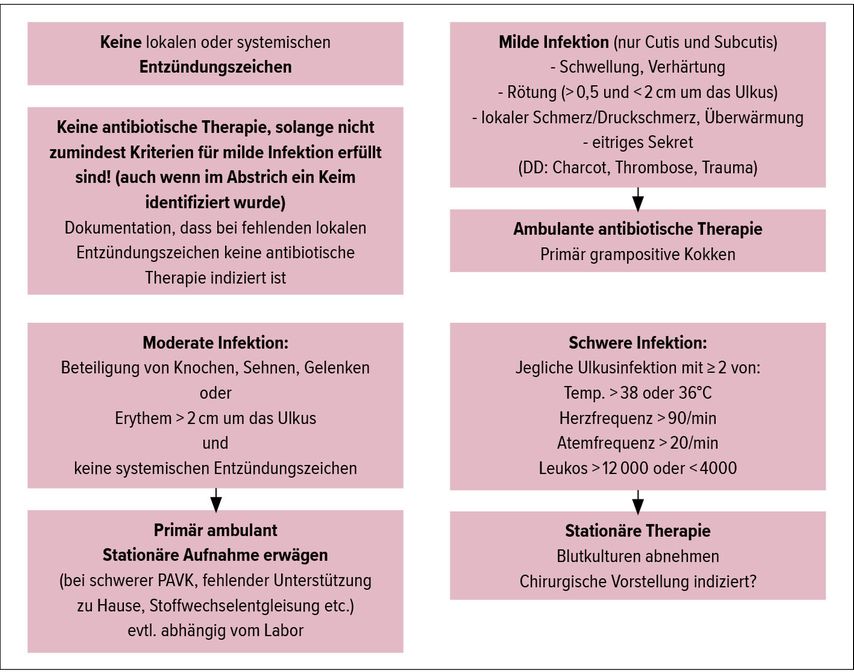 Keine lokalen oder systemischen Entzündungszeichen

Keine antibiotische Therapie, solange nicht zumindest Kriterien für milde Infektion erfüllt sind! (auch wenn im Abstrich ein Keim identifiziert wurde)
Dokumentation, dass bei fehlenden lokalen Entzündungszeichen keine antibiotische Therapie indiziert ist

Milde Infektion (nur Cutis und Subcutis)
- Schwellung, Verhärtung
- Rötung (> 0,5 und < 2 cm um das Ulkus)
- lokaler Schmerz/Druckschmerz, Überwärmung
- eitriges Sekret
(DD: Charcot, Thrombose, Trauma)

Ambulante antibiotische Therapie
Primär grampositive Kokken

Moderate Infektion:
Beteiligung von Knochen, Sehnen, Gelenken
oder
Erythem > 2 cm um das Ulkus
und
keine systemischen Entzündungszeichen

Primär ambulant
Stationäre Aufnahme erwägen
(bei schwerer PAVK, fehlender Unterstützung zu Hause, Stoffwechselentgleisung etc.)
evtl. abhängig vom Labor

Schwere Infektion:
Jegliche Ulkusinfektion mit ≥ 2 von:
Temp. > 38 oder 36°C
Herzfrequenz > 90/min
Atemfrequenz > 20/min
Leukos > 12 000 oder < 4000

Stationäre Therapie
Blutkulturen abnehmen
Chirurgische Vorstellung indiziert?